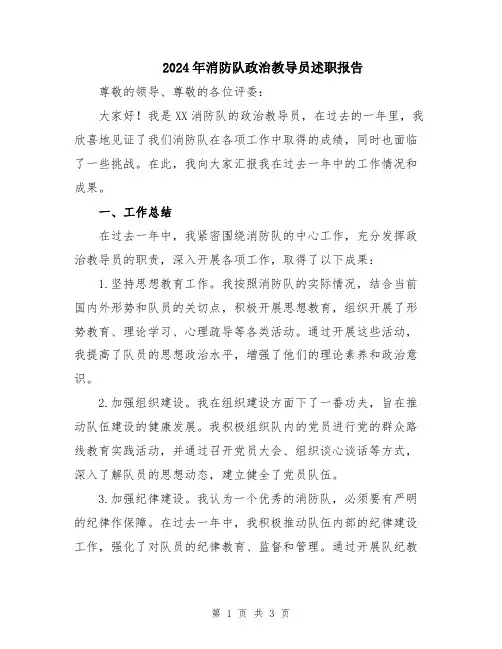 2024年消防队政治教导员述职报告

尊敬的领导、尊敬的各位评委：

大家好！我是XX消防队的政治教导员，在过去的一年里，我欣喜地见证了我们消防队在各项工作中取得的成绩，同时也面临了一些挑战。在此，我向大家汇报我在过去一年中的工作情况和成果。

一、工作总结

在过去一年中，我紧密围绕消防队的中心工作，充分发挥政治教导员的职责，深入开展各项工作，取得了以下成果：

1.坚持思想教育工作。我按照消防队的实际情况，结合当前国内外形势和队员的关切点，积极开展思想教育，组织开展了形势教育、理论学习、心理疏导等各类活动。通过开展这些活动，我提高了队员的思想政治水平，增强了他们的理论素养和政治意识。

2.加强组织建设。我在组织建设方面下了一番功夫，旨在推动队伍建设的健康发展。我积极组织队内的党员进行党的群众路线教育实践活动，并通过召开党员大会、组织谈心谈话等方式，深入了解队员的思想动态，建立健全了党员队伍。

3.加强纪律建设。我认为一个优秀的消防队，必须要有严明的纪律作保障。在过去一年中，我积极推动队伍内部的纪律建设工作，强化了对队员的纪律教育、监督和管理。通过开展队纪教

第 1 页 共 3 页